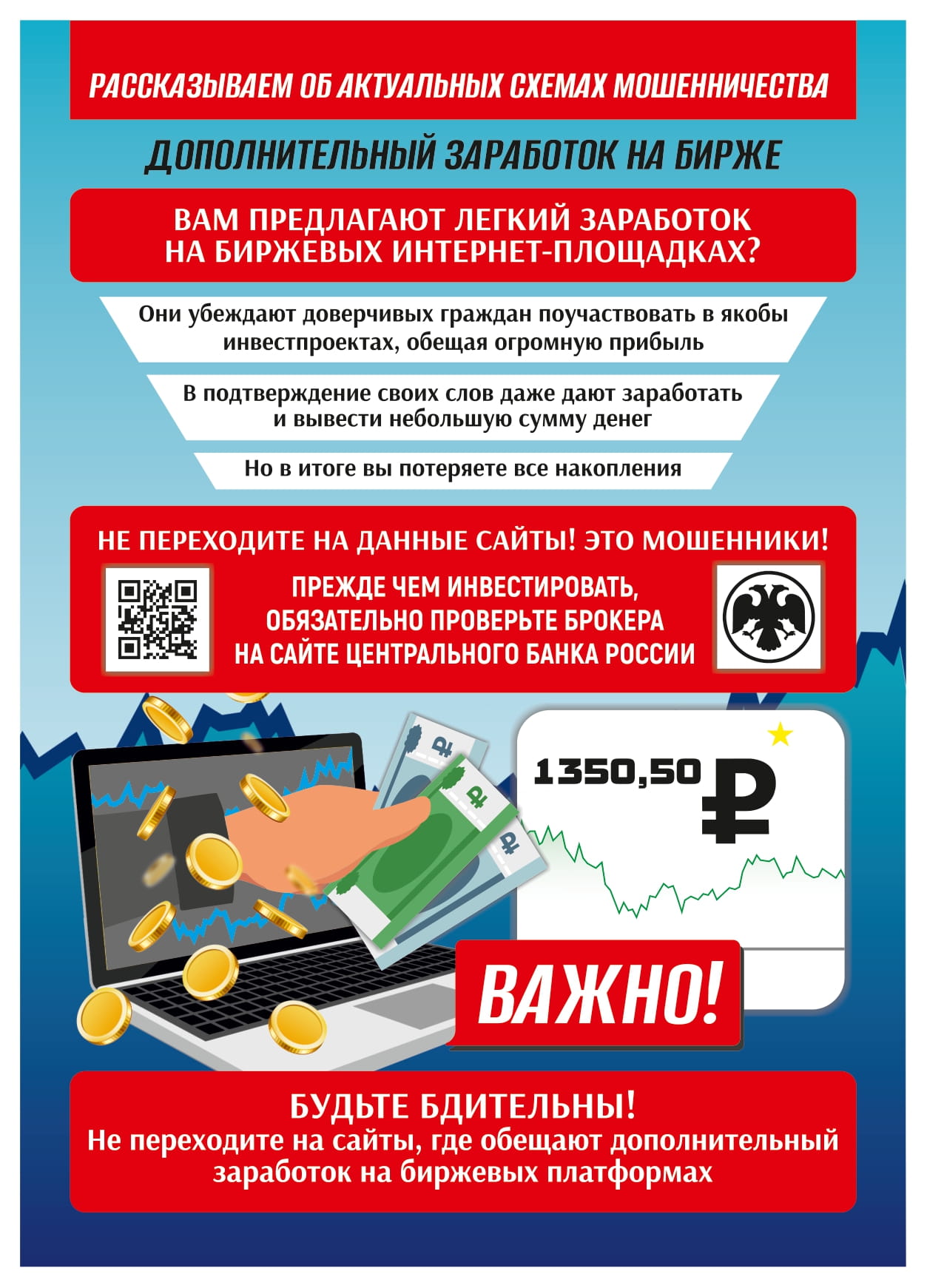 РАССКАЗЫВАЕМ ОБ АКТУАЛЬНЫХ СХЕМАХ МОШЕННИЧЕСТВА

ДОПОЛНИТЕЛЬНЫЙ ЗАРАБОТОК НА БИРЖЕ

ВАМ ПРЕДЛАГАЮТ ЛЕГКИЙ ЗАРАБОТОК НА БИРЖЕВЫХ ИНТЕРНЕТ-ПЛОЩАДКАХ?

Они убеждают доверчивых граждан поучаствовать в якобы инвестпроектах, обещая огромную прибыль

В подтверждение своих слов даже дают заработать и вывести небольшую сумму денег

Но в итоге вы потеряете все накопления

НЕ ПЕРЕХОДИТЕ НА ДАННЫЕ САЙТЫ! ЭТО МОШЕННИКИ!

ПРЕЖДЕ ЧЕМ ИНВЕСТИРОВАТЬ, ОБЯЗАТЕЛЬНО ПРОВЕРЬТЕ БРОКЕРА НА САЙТЕ ЦЕНТРАЛЬНОГО БАНКА РОССИИ

1350,50 ₽

ВАЖНО!

БУДЬТЕ БДИТЕЛЬНЫ!
Не переходите на сайты, где обещают дополнительный заработок на биржевых платформах